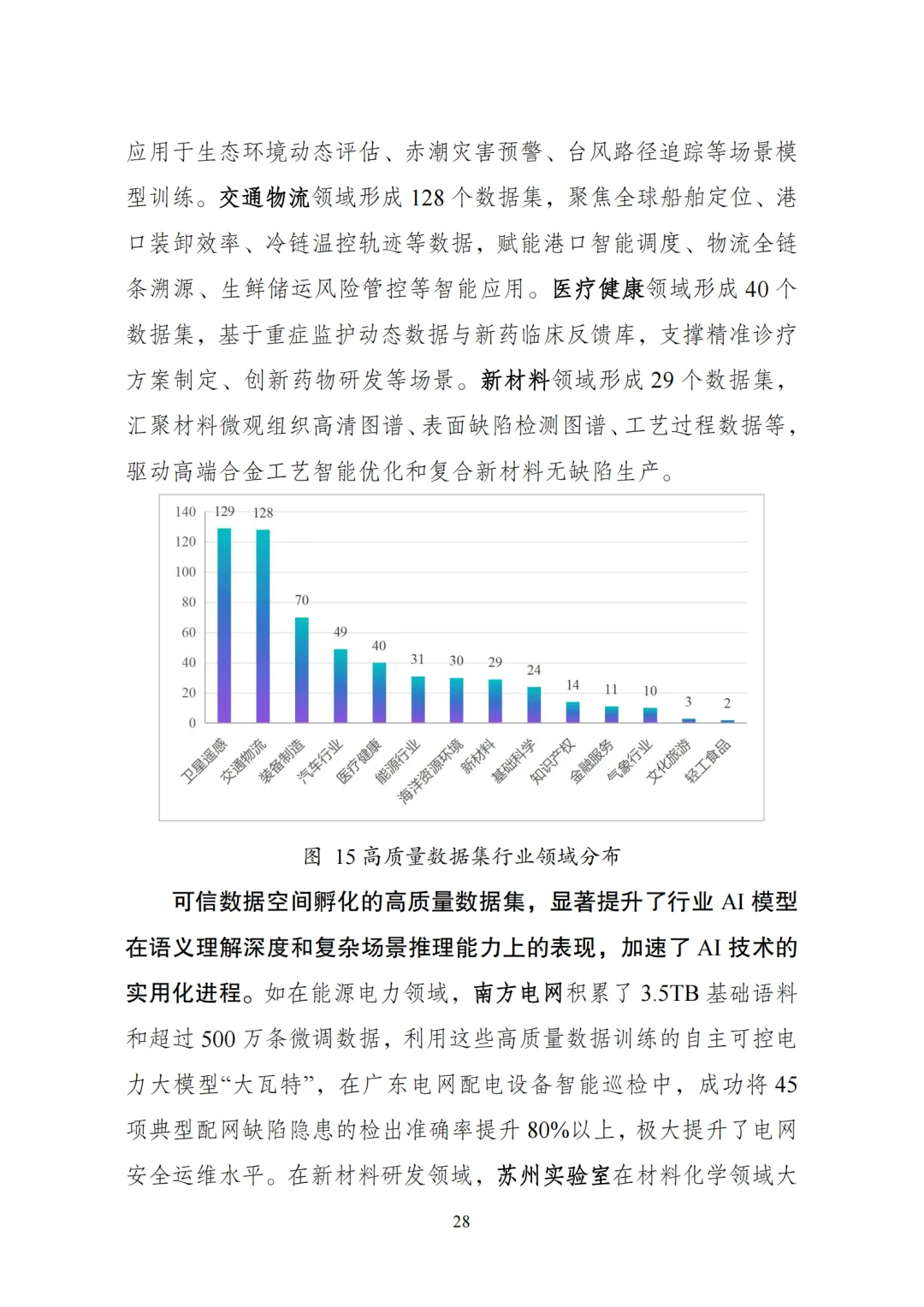 应用于生态环境动态评估、赤潮灾害预警、台风路径追踪等场景模型训练。交通物流领域形成 128 个数据集，聚焦全球船舶定位、港口装卸效率、冷链温控轨迹等数据，赋能港口智能调度、物流全链条溯源、生鲜储运风险管控等智能应用。医疗健康领域形成 40 个数据集，基于重症监护动态数据与新药临床反馈库，支撑精准诊疗方案制定、创新药物研发等场景。新材料领域形成 29 个数据集，汇聚材料微观组织高清图谱、表面缺陷检测图谱、工艺过程数据等，驱动高端合金工艺智能优化和复合新材料无缺陷生产。

140
120
100
80
60
40
20
0

129 128 70 49 40 31 30 29 24 14 11 10 3 2

卫星遥感 交通物流 装备制造 汽车行业 医疗健康 能源行业 海洋资源环境 新材料 基础科学 知识产权 金融服务 气象行业 文化旅游 轻工食品

图 15 高质量数据集行业领域分布

可信数据空间孵化的高质量数据集，显著提升了行业 AI 模型在语义理解深度和复杂场景推理能力上的表现，加速了 AI 技术的实用化进程。如在能源电力领域，南方电网积累了 3.5TB 基础语料和超过 500 万条微调数据，利用这些高质量数据训练的自主可控电力大模型“大瓦特”，在广东电网配电设备智能巡检中，成功将 45 项典型配网缺陷隐患的检出准确率提升 80%以上，极大提升了电网安全运维水平。在新材料研发领域，苏州实验室在材料化学领域大

28